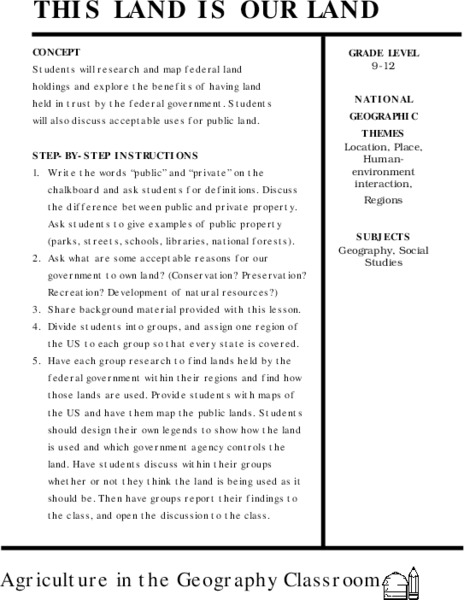 THIS LAND IS OUR LAND

CONCEPT
Students will research and map federal land holdings and explore the benefits of having land held in trust by the federal government. Students will also discuss acceptable uses for public land.

STEP-BY-STEP INSTRUCTIONS
1. Write the words "public" and "private" on the chalkboard and ask students for definitions. Discuss the difference between public and private property. Ask students to give examples of public property (parks, streets, schools, libraries, national forests).
2. Ask what are some acceptable reasons for our government to own land? (Conservation? Preservation? Recreation? Development of natural resources?)
3. Share background material provided with this lesson.
4. Divide students into groups, and assign one region of the US to each group so that every state is covered.
5. Have each group research to find lands held by the federal government within their regions and find how those lands are used. Provide students with maps of the US and have them map the public lands. Students should design their own legends to show how the land is used and which government agency controls the land. Have students discuss within their groups whether or not they think the land is being used as it should be. Then have groups report their findings to the class, and open the discussion to the class.

GRADE LEVEL
9-12

NATIONAL GEOGRAPHIC THEMES
Location, Place, Human-environment interaction, Regions

SUBJECTS
Geography, Social Studies

Agriculture in the Geography Classroom